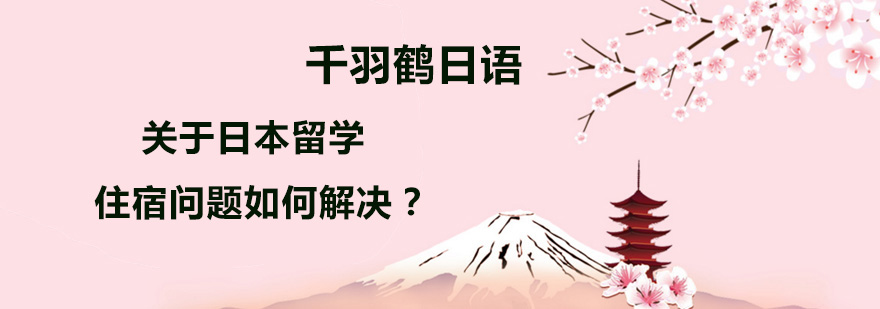 千羽鹤日语

关于日本留学

住宿问题如何解决？